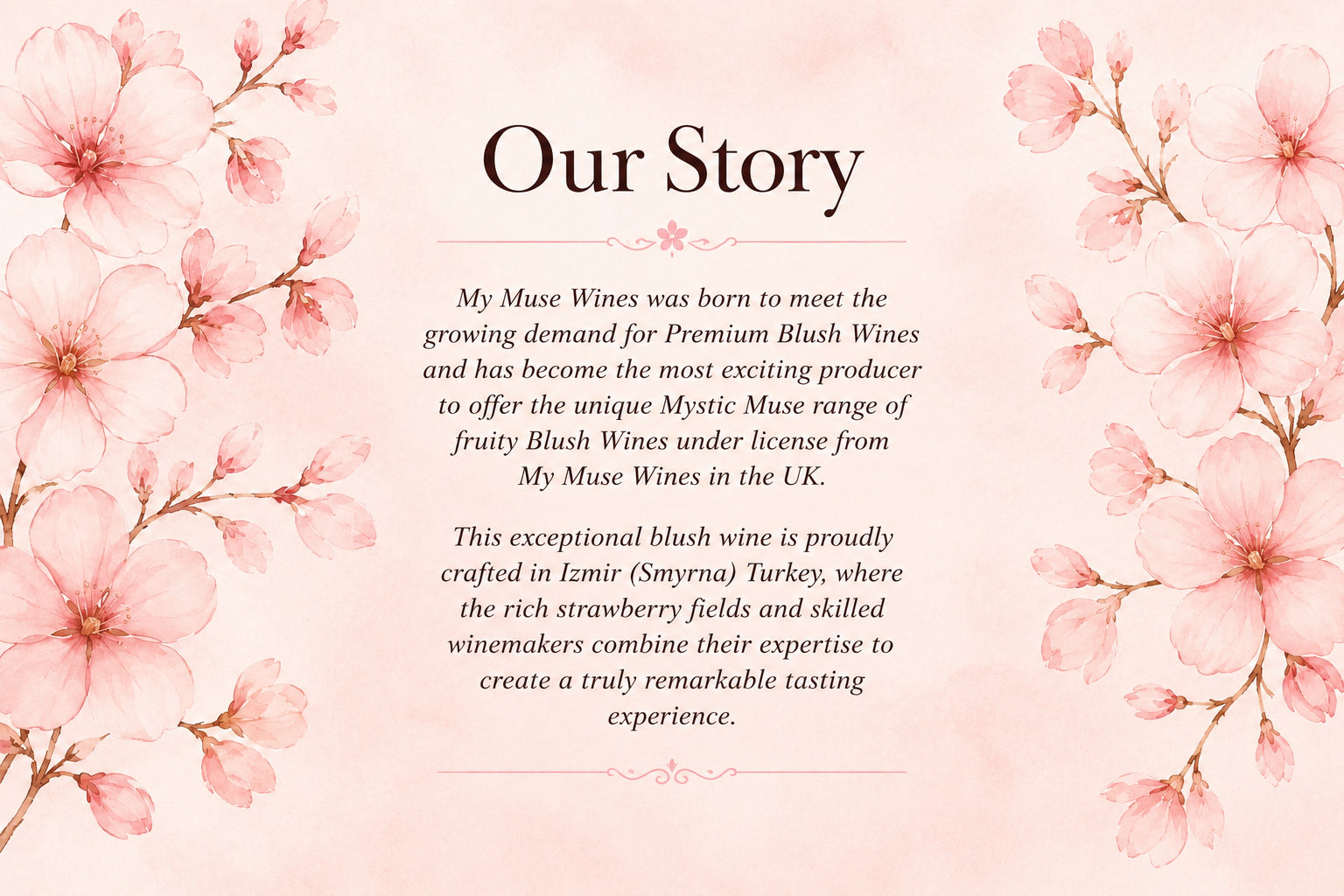 Our Story

My Muse Wines was born to meet the growing demand for Premium Blush Wines and has become the most exciting producer to offer the unique Mystic Muse range of fruity Blush Wines under license from My Muse Wines in the UK.

This exceptional blush wine is proudly crafted in Izmir (Smyrna) Turkey, where the rich strawberry fields and skilled winemakers combine their expertise to create a truly remarkable tasting experience.